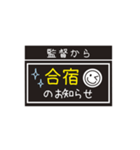 監督から

合宿
のお知らせ